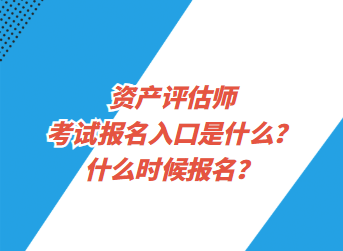 资产评估师
考试报名入口是什么？
什么时候报名？